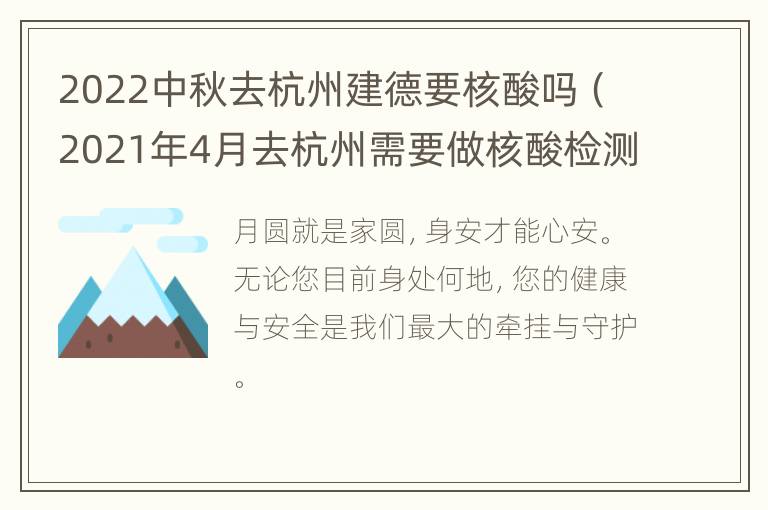 2022中秋去杭州建德要核酸吗（2021年4月去杭州需要做核酸检测

月圆就是家圆，身安才能心安。无论您目前身处何地，您的健康与安全是我们最大的牵挂与守护。